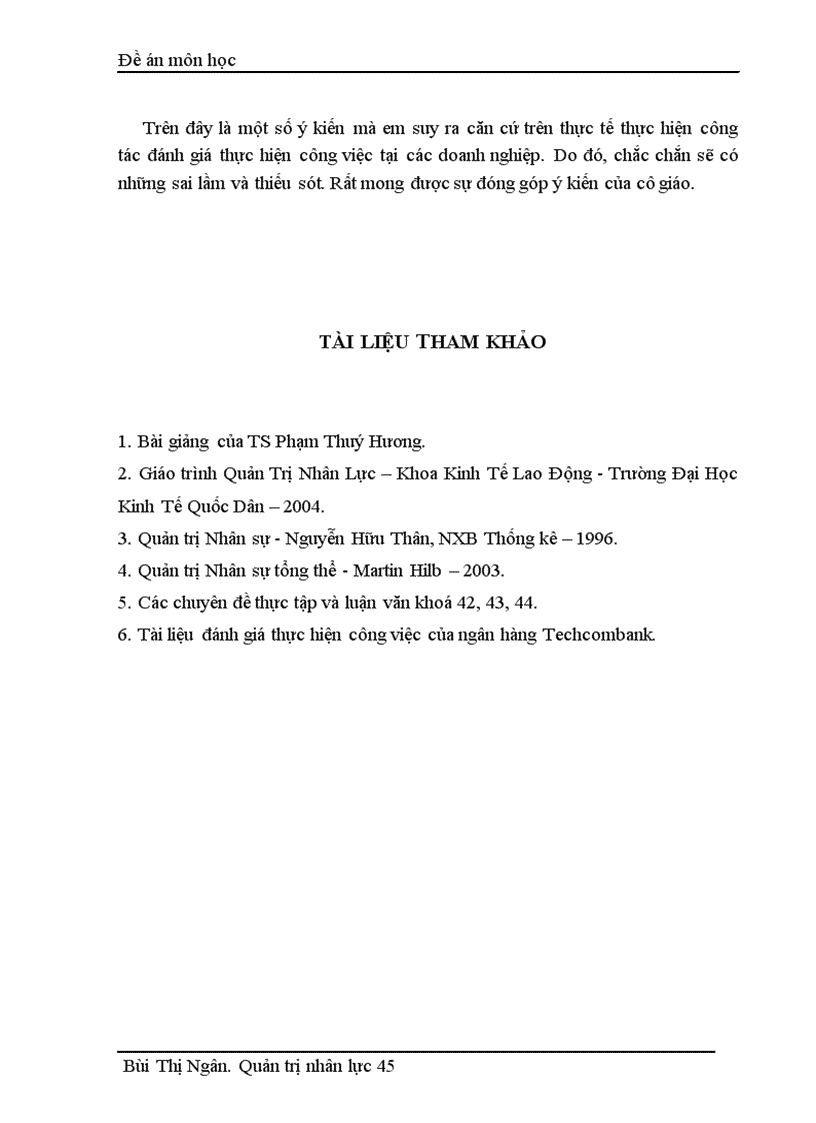 Đề án môn học

Trên đây là một số ý kiến mà em suy ra căn cứ trên thực tế thực hiện công tác đánh giá thực hiện công việc tại các doanh nghiệp. Do đó, chắc chắn sẽ có những sai lầm và thiếu sót. Rất mong được sự đóng góp ý kiến của cô giáo.

TÀI LIỆU THAM KHẢO

1. Bài giảng của TS Phạm Thuý Hương.

2. Giáo trình Quản Trị Nhân Lực – Khoa Kinh Tế Lao Động - Trường Đại Học Kinh Tế Quốc Dân – 2004.

3. Quản trị Nhân sự - Nguyễn Hữu Thân, NXB Thống kê – 1996.

4. Quản trị Nhân sự tổng thể - Martin Hilb – 2003.

5. Các chuyên đề thực tập và luận văn khoá 42, 43, 44.

6. Tài liệu đánh giá thực hiện công việc của ngân hàng Techcombank.

Bùi Thị Ngân. Quản trị nhân lực 45